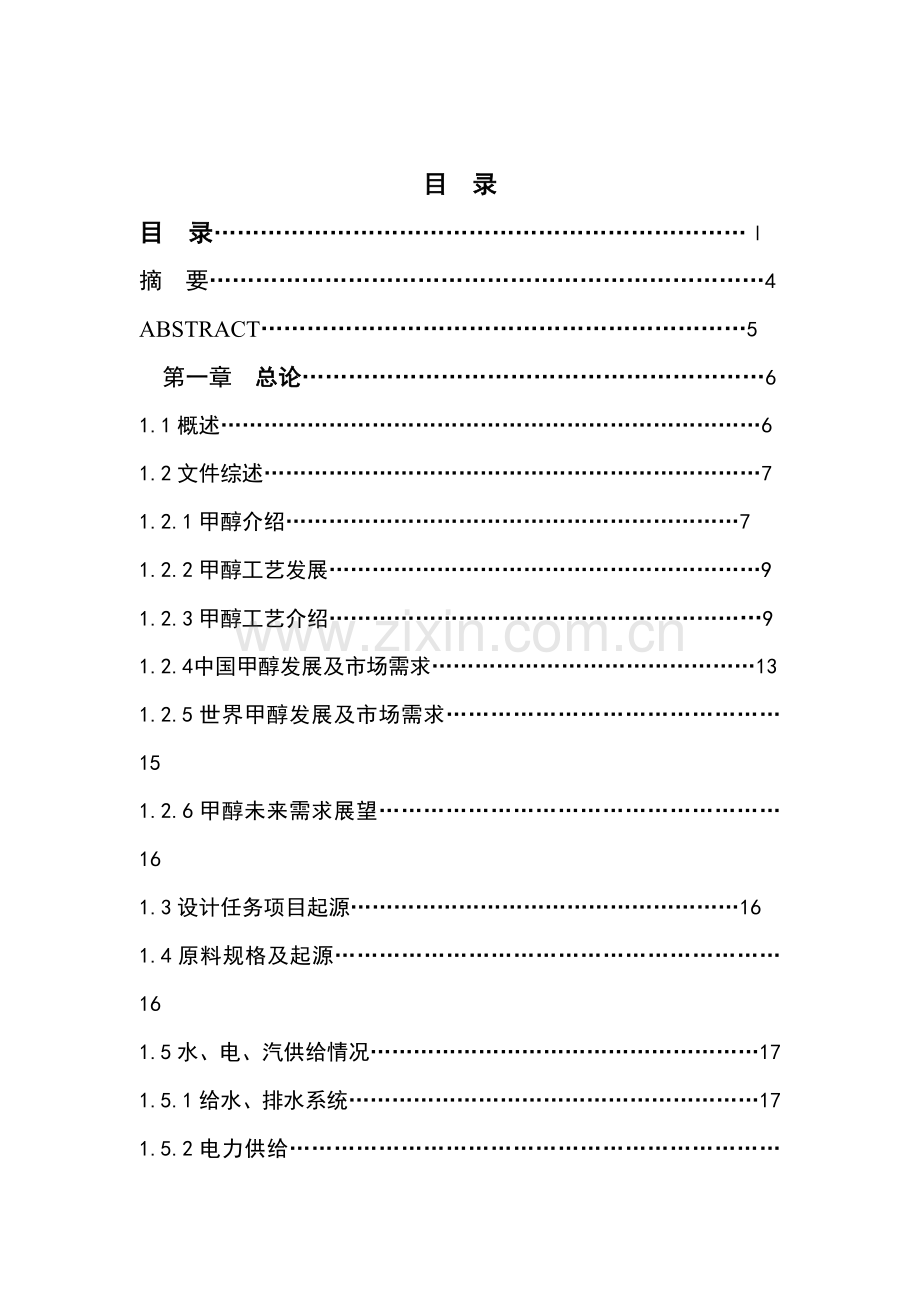 目 录

目 录 I

摘 要 4

ABSTRACT 5

第一章 总论 6

1.1概述 6

1.2文件综述 7

1.2.1甲醇介绍 7

1.2.2甲醇工艺发展 9

1.2.3甲醇工艺介绍 9

1.2.4中国甲醇发展及市场需求 13

1.2.5世界甲醇发展及市场需求

15

1.2.6甲醇未来需求展望

16

1.3设计任务项目起源 16

1.4原料规格及起源

16

1.5水、电、汽供给情况 17

1.5.1给水、排水系统 17

1.5.2电力供给

www.zixin.com.cn